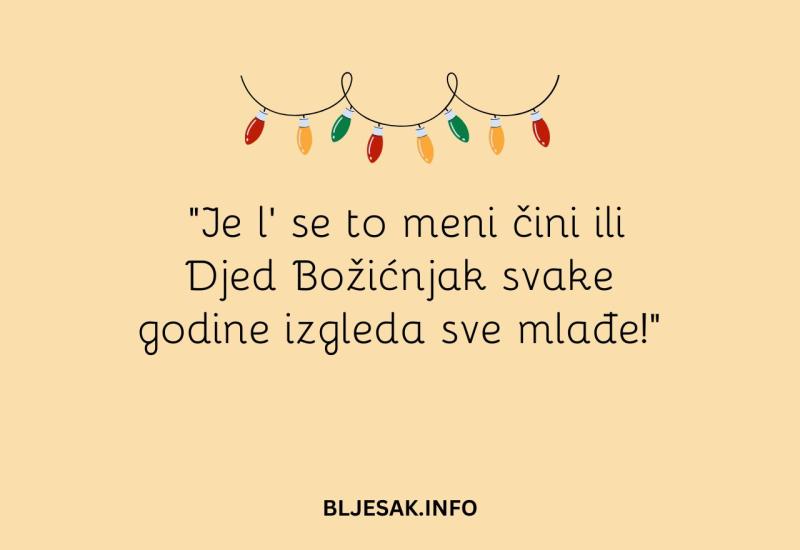 "Je l' se to meni čini ili Djed Božićnjak svake godine izgleda sve mlađe!"

BLJESAK.INFO